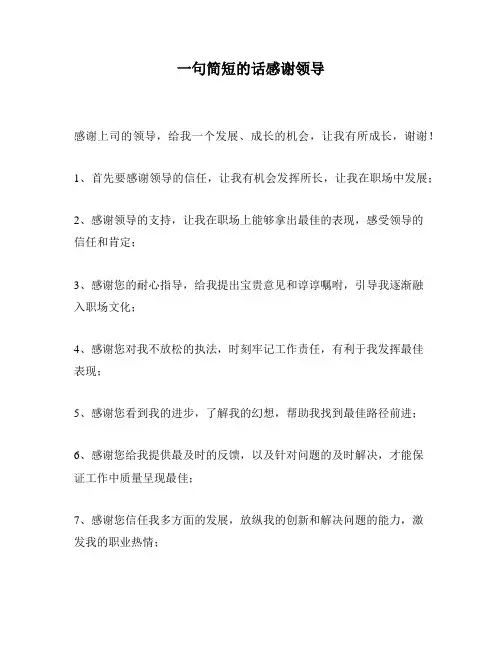 一句简短的话感谢领导

感谢上司的领导，给我一个发展、成长的机会，让我有所成长，谢谢！

1、首先要感谢领导的信任，让我有机会发挥所长，让我在职场中发展；

2、感谢领导的支持，让我在职场上能够拿出最佳的表现，感受领导的信任和肯定；

3、感谢您的耐心指导，给我提出宝贵意见和谆谆嘱咐，引导我逐渐融入职场文化；

4、感谢您对我不放松的执法，时刻牢记工作责任，有利于我发挥最佳表现；

5、感谢您看到我的进步，了解我的幻想，帮助我找到最佳路径前进；

6、感谢您给我提供最及时的反馈，以及针对问题的及时解决，才能保证工作中质量呈现最佳；

7、感谢您信任我多方面的发展，放纵我的创新和解决问题的能力，激发我的职业热情；